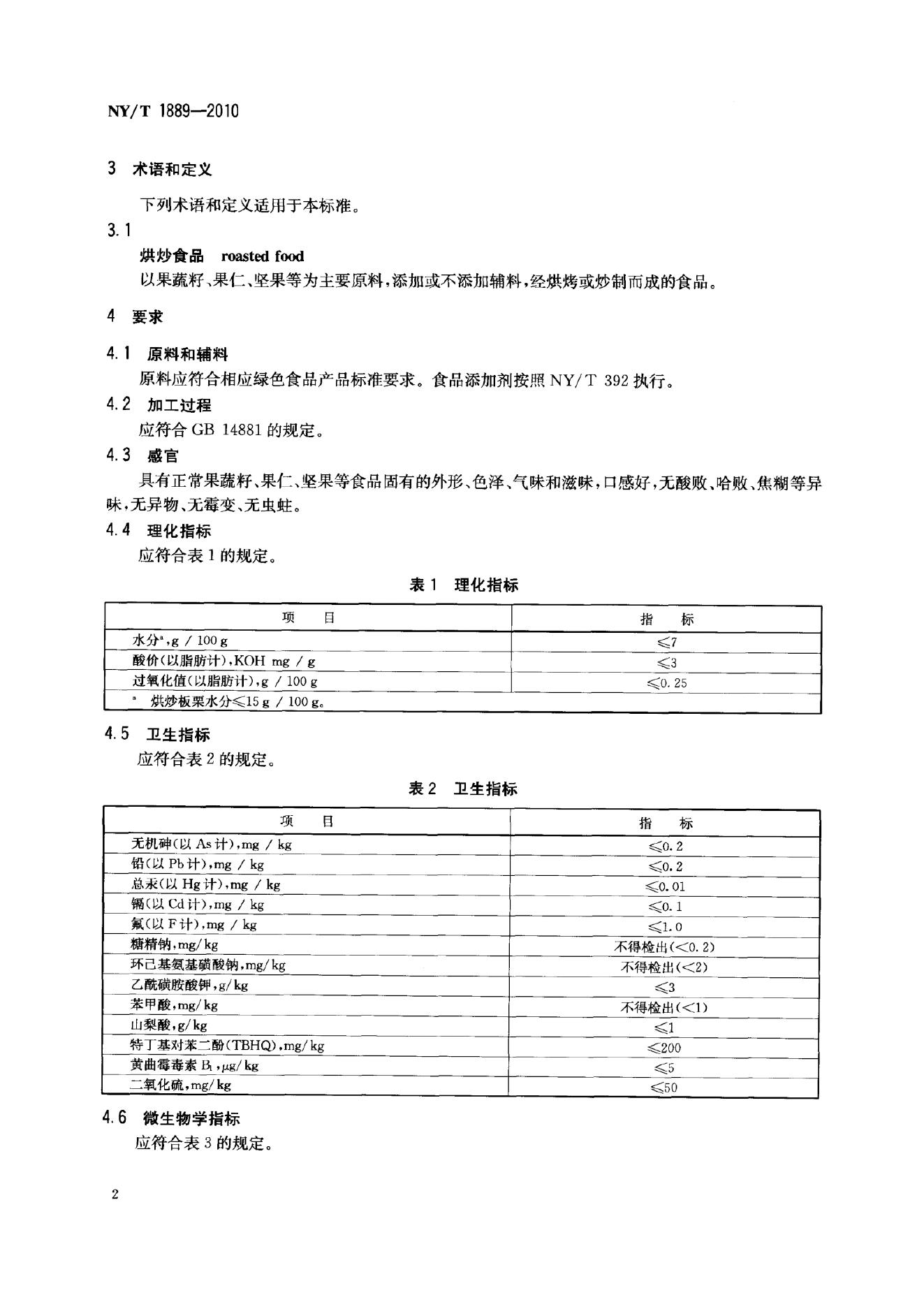 NY/T 1889—2010

3 术语和定义

下列术语和定义适用于本标准。

3.1

烘炒食品 roasted food

以果蔬籽、果仁、坚果等为主要原料，添加或不添加辅料，经烘烤或炒制而成的食品。

4 要求

4.1 原料和辅料

原料应符合相应绿色食品产品标准要求。食品添加剂按照NY/T 392执行。

4.2 加工过程

应符合GB 14881的规定。

4.3 感官

具有正常果蔬籽、果仁、坚果等食品固有的外形、色泽、气味和滋味，口感好，无酸败、哈败、焦糊等异味，无异物、无霉变、无虫蛀。

4.4 理化指标

应符合表1的规定。

表1 理化指标

| 项 目 | 指 标 |
|---|---|
| 水分$^{a}$，g / 100 g | ≤7 |
| 酸价(以脂肪计)，KOH mg / g | ≤3 |
| 过氧化值(以脂肪计)，g / 100 g | ≤0.25 |
| $^{a}$ 烘炒板栗水分≤15 g / 100 g。 | |

4.5 卫生指标

应符合表2的规定。

表2 卫生指标

| 项 目 | 指 标 |
|---|---|
| 无机砷(以As计)，mg / kg | ≤0.2 |
| 铅(以Pb计)，mg / kg | ≤0.2 |
| 总汞(以Hg计)，mg / kg | ≤0.01 |
| 镉(以Cd计)，mg / kg | ≤0.1 |
| 氟(以F计)，mg / kg | ≤1.0 |
| 糖精钠，mg/kg | 不得检出(<0.2) |
| 环己基氨基磺酸钠，mg/kg | 不得检出(<2) |
| 乙酰磺胺酸钾，g/kg | ≤3 |
| 苯甲酸，mg/kg | 不得检出(<1) |
| 山梨酸，g/kg | ≤1 |
| 特丁基对苯二酚(TBHQ)，mg/kg | ≤200 |
| 黄曲霉毒素$B_1$，μg/kg | ≤5 |
| 二氧化硫，mg/kg | ≤50 |

4.6 微生物学指标

应符合表3的规定。

2